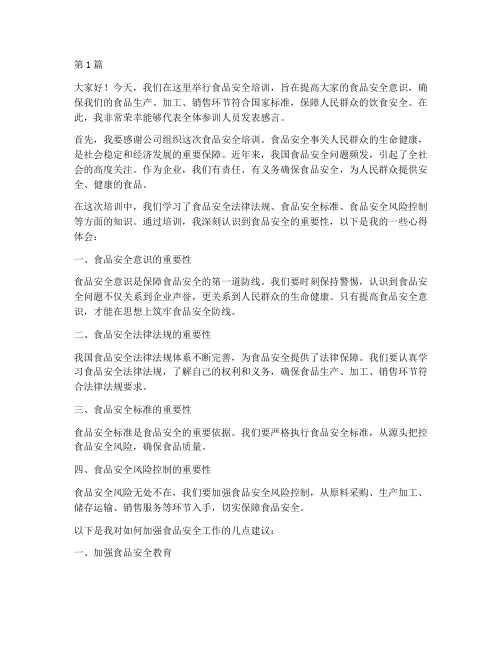 第 1 篇

大家好！今天，我们在这里举行食品安全培训，旨在提高大家的食品安全意识，确保我们的食品生产、加工、销售环节符合国家标准，保障人民群众的饮食安全。在此，我非常荣幸能够代表全体参训人员发表感言。

首先，我要感谢公司组织这次食品安全培训。食品安全事关人民群众的生命健康，是社会稳定和经济发展的重要保障。近年来，我国食品安全问题频发，引起了全社会的高度关注。作为企业，我们有责任、有义务确保食品安全，为人民群众提供安全、健康的食品。

在这次培训中，我们学习了食品安全法律法规、食品安全标准、食品安全风险控制等方面的知识。通过培训，我深刻认识到食品安全的重要性，以下是我的一些心得体会：

一、食品安全意识的重要性

食品安全意识是保障食品安全的第一道防线。我们要时刻保持警惕，认识到食品安全问题不仅关系到企业声誉，更关系到人民群众的生命健康。只有提高食品安全意识，才能在思想上筑牢食品安全防线。

二、食品安全法律法规的重要性

我国食品安全法律法规体系不断完善，为食品安全提供了法律保障。我们要认真学习食品安全法律法规，了解自己的权利和义务，确保食品生产、加工、销售环节符合法律法规要求。

三、食品安全标准的重要性

食品安全标准是食品安全的重要依据。我们要严格执行食品安全标准，从源头把控食品安全风险，确保食品质量。

四、食品安全风险控制的重要性

食品安全风险无处不在，我们要加强食品安全风险控制，从原料采购、生产加工、储存运输、销售服务等环节入手，切实保障食品安全。

以下是我对如何加强食品安全工作的几点建议：

一、加强食品安全教育